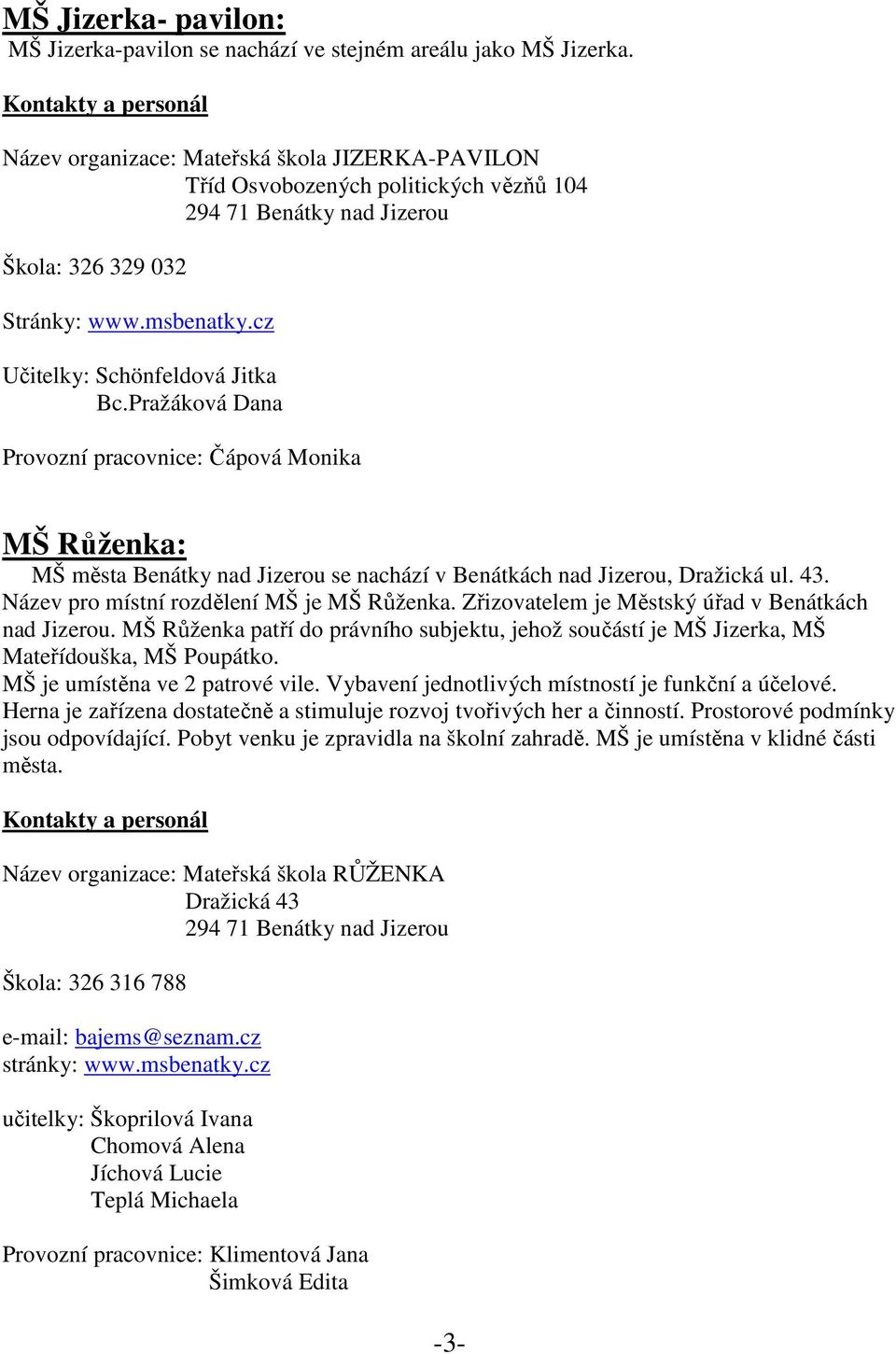 MŠ Jizerka- pavilon:
MŠ Jizerka-pavilon se nachází ve stejném areálu jako MŠ Jizerka.

Kontakty a personál

Název organizace: Mateřská škola JIZERKA-PAVILON
Tříd Osvobozených politických vězňů 104
294 71 Benátky nad Jizerou

Škola: 326 329 032

Stránky: www.msbenatky.cz

Učitelky: Schönfeldová Jitka
Bc.Pražáková Dana

Provozní pracovnice: Čápová Monika

MŠ Růženka:
MŠ města Benátky nad Jizerou se nachází v Benátkách nad Jizerou, Dražická ul. 43. Název pro místní rozdělení MŠ je MŠ Růženka. Zřizovatelem je Městský úřad v Benátkách nad Jizerou. MŠ Růženka patří do právního subjektu, jehož součástí je MŠ Jizerka, MŠ Mateřídouška, MŠ Poupátko.
MŠ je umístěna ve 2 patrové vile. Vybavení jednotlivých místností je funkční a účelové. Herna je zařízena dostatečně a stimuluje rozvoj tvořivých her a činností. Prostorové podmínky jsou odpovídající. Pobyt venku je zpravidla na školní zahradě. MŠ je umístěna v klidné části města.

Kontakty a personál

Název organizace: Mateřská škola RŮŽENKA
Dražická 43
294 71 Benátky nad Jizerou

Škola: 326 316 788

e-mail: bajems@seznam.cz
stránky: www.msbenatky.cz

učitelky: Škoprilová Ivana
Chomová Alena
Jíchová Lucie
Teplá Michaela

Provozní pracovnice: Klimentová Jana
Šimková Edita

-3-